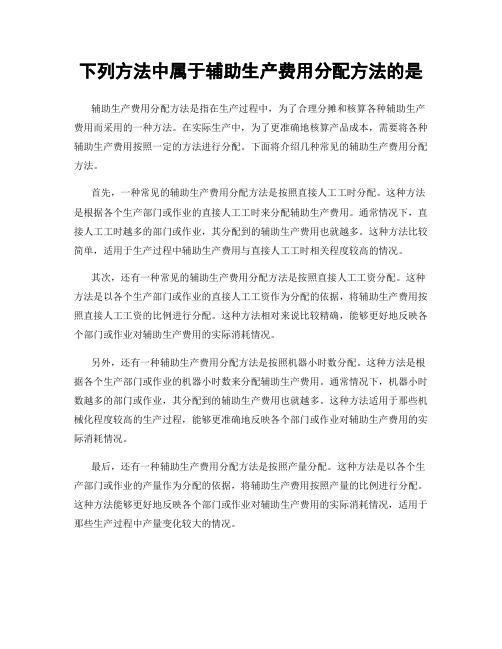 下列方法中属于辅助生产费用分配方法的是

辅助生产费用分配方法是指在生产过程中，为了合理分摊和核算各种辅助生产费用而采用的一种方法。在实际生产中，为了更准确地核算产品成本，需要将各种辅助生产费用按照一定的方法进行分配。下面将介绍几种常见的辅助生产费用分配方法。

首先，一种常见的辅助生产费用分配方法是按照直接人工工时分配。这种方法是根据各个生产部门或作业的直接人工工时来分配辅助生产费用。通常情况下，直接人工工时越多的部门或作业，其分配到的辅助生产费用也就越多。这种方法比较简单，适用于生产过程中辅助生产费用与直接人工工时相关程度较高的情况。

其次，还有一种常见的辅助生产费用分配方法是按照直接人工工资分配。这种方法是以各个生产部门或作业的直接人工工资作为分配的依据，将辅助生产费用按照直接人工工资的比例进行分配。这种方法相对来说比较精确，能够更好地反映各个部门或作业对辅助生产费用的实际消耗情况。

另外，还有一种辅助生产费用分配方法是按照机器小时数分配。这种方法是根据各个生产部门或作业的机器小时数来分配辅助生产费用。通常情况下，机器小时数越多的部门或作业，其分配到的辅助生产费用也就越多。这种方法适用于那些机械化程度较高的生产过程，能够更准确地反映各个部门或作业对辅助生产费用的实际消耗情况。

最后，还有一种辅助生产费用分配方法是按照产量分配。这种方法是以各个生产部门或作业的产量作为分配的依据，将辅助生产费用按照产量的比例进行分配。这种方法能够更好地反映各个部门或作业对辅助生产费用的实际消耗情况，适用于那些生产过程中产量变化较大的情况。